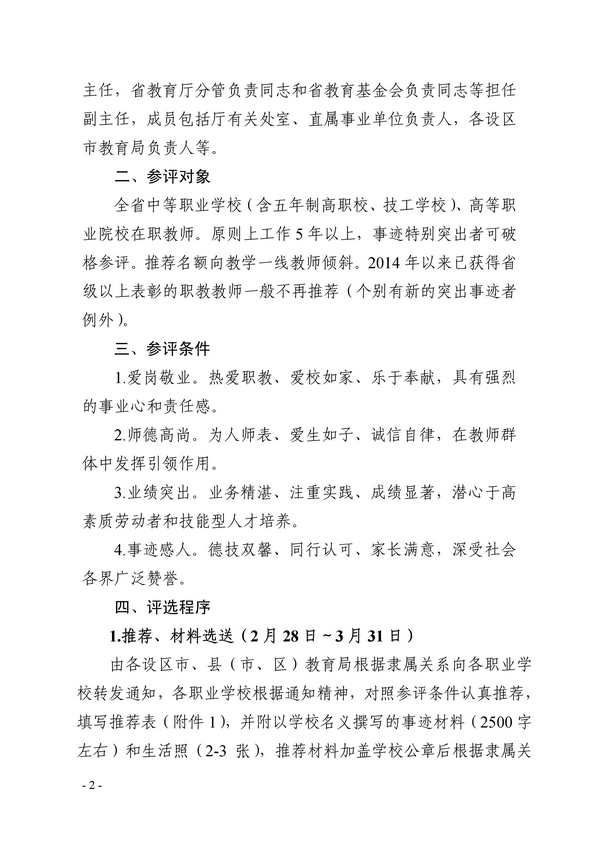 主任，省教育厅分管负责同志和省教育基金会负责同志等担任副主任，成员包括厅有关处室、直属事业单位负责人，各设区市教育局负责人等。

二、参评对象

全省中等职业学校（含五年制高职校、技工学校）、高等职业院校在职教师。原则上工作 5 年以上，事迹特别突出者可破格参评。推荐名额向教学一线教师倾斜。2014 年以来已获得省级以上表彰的职教教师一般不再推荐（个别有新的突出事迹者例外）。

三、参评条件

1.爱岗敬业。热爱职教、爱校如家、乐于奉献，具有强烈的事业心和责任感。

2.师德高尚。为人师表、爱生如子、诚信自律，在教师群体中发挥引领作用。

3.业绩突出。业务精湛、注重实践、成绩显著，潜心于高素质劳动者和技能型人才培养。

4.事迹感人。德技双馨、同行认可、家长满意，深受社会各界广泛赞誉。

四、评选程序

1.推荐、材料选送（2 月 28 日～3 月 31 日）

由各设区市、县（市、区）教育局根据隶属关系向各职业学校转发通知，各职业学校根据通知精神，对照参评条件认真推荐，填写推荐表（附件 1），并附以学校名义撰写的事迹材料（2500 字左右）和生活照（2-3 张），推荐材料加盖学校公章后根据隶属关

- 2 -